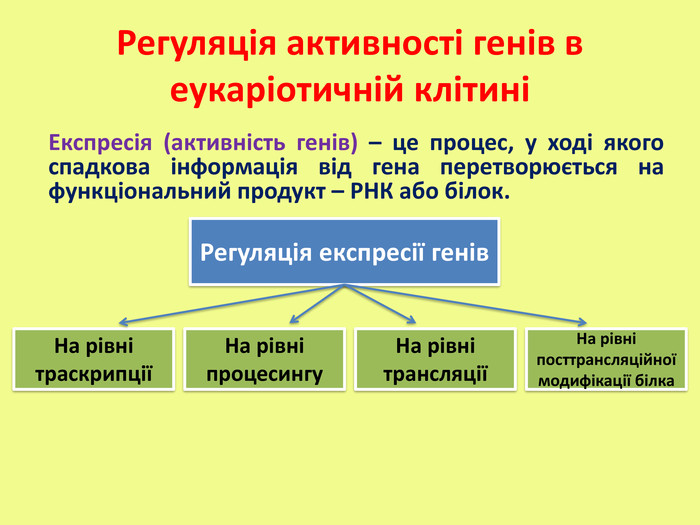 Регуляція активності генів в еукаріотичній клітині

Експресія (активність генів) – це процес, у ході якого спадкова інформація від гена перетворюється на функціональний продукт – РНК або білок.

Регуляція експресії генів

На рівні траскрипції

На рівні процесингу

На рівні трансляції

На рівні посттрансляційної модифікації білка